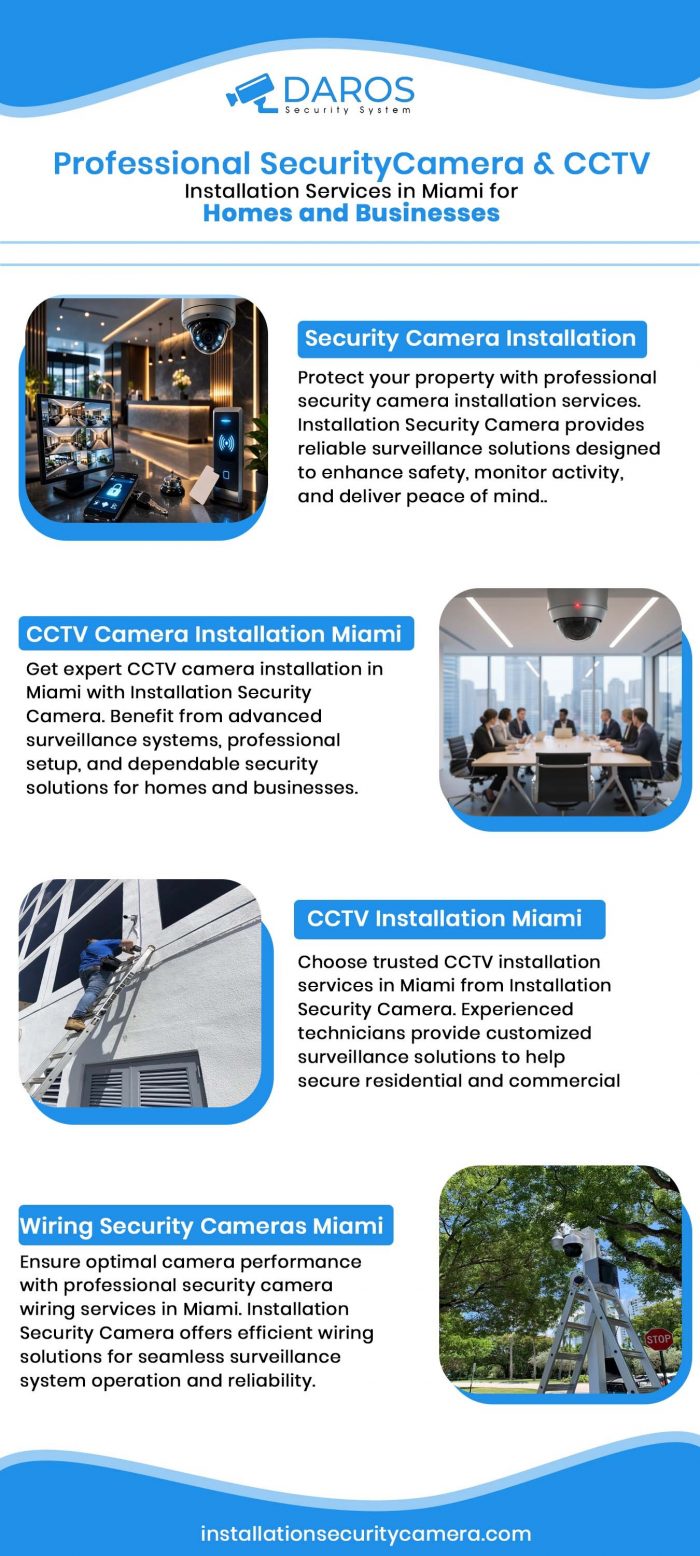 DAROS
Security System

Professional SecurityCamera & CCTV
Installation Services in Miami for
Homes and Businesses

Security Camera Installation

Protect your property with professional security camera installation services. Installation Security Camera provides reliable surveillance solutions designed to enhance safety, monitor activity, and deliver peace of mind..

CCTV Camera Installation Miami

Get expert CCTV camera installation in Miami with Installation Security Camera. Benefit from advanced surveillance systems, professional setup, and dependable security solutions for homes and businesses.

CCTV Installation Miami

Choose trusted CCTV installation services in Miami from Installation Security Camera. Experienced technicians provide customized surveillance solutions to help secure residential and commercial

Wiring Security Cameras Miami

Ensure optimal camera performance with professional security camera wiring services in Miami. Installation Security Camera offers efficient wiring solutions for seamless surveillance system operation and reliability.

STOP

installationsecuritycamera.com